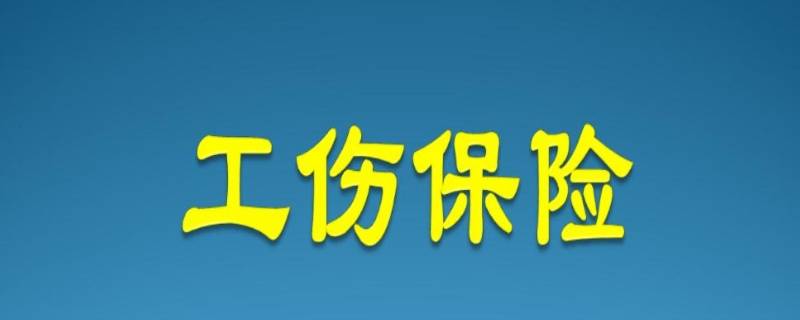 工伤保险